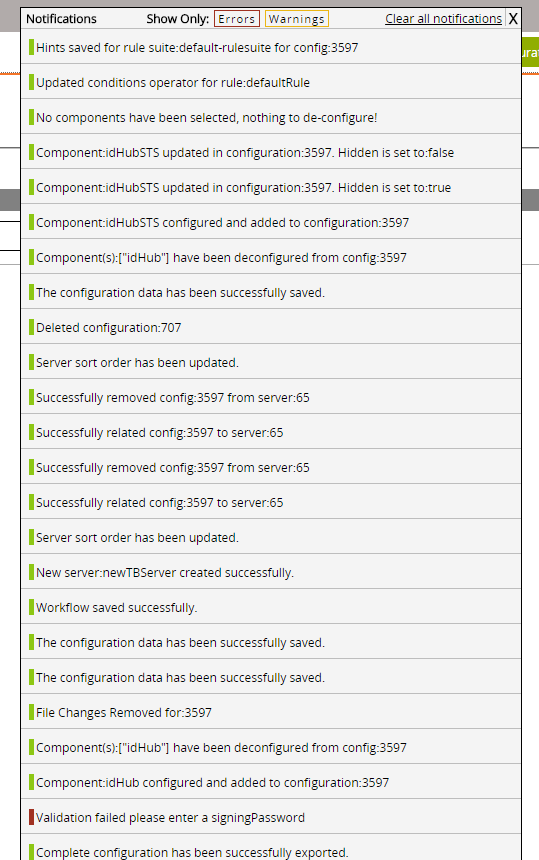 Notifications Show Only: Errors Warnings Clear all notifications X

Hints saved for rule suite:default-rulesuite for config:3597

Updated conditions operator for rule:defaultRule

No components have been selected, nothing to de-configure!

Component:idHubSTS updated in configuration:3597. Hidden is set to:false

Component:idHubSTS updated in configuration:3597. Hidden is set to:true

Component:idHubSTS configured and added to configuration:3597

Component(s):["idHub"] have been deconfigured from config:3597

The configuration data has been successfully saved.

Deleted configuration:707

Server sort order has been updated.

Successfully removed config:3597 from server:65

Successfully related config:3597 to server:65

Successfully removed config:3597 from server:65

Successfully related config:3597 to server:65

Server sort order has been updated.

New server:newTBServer created successfully.

Workflow saved successfully.

The configuration data has been successfully saved.

The configuration data has been successfully saved.

File Changes Removed for:3597

Component(s):["idHub"] have been deconfigured from config:3597

Component:idHub configured and added to configuration:3597

Validation failed please enter a signingPassword

Complete configuration has been successfully exported.